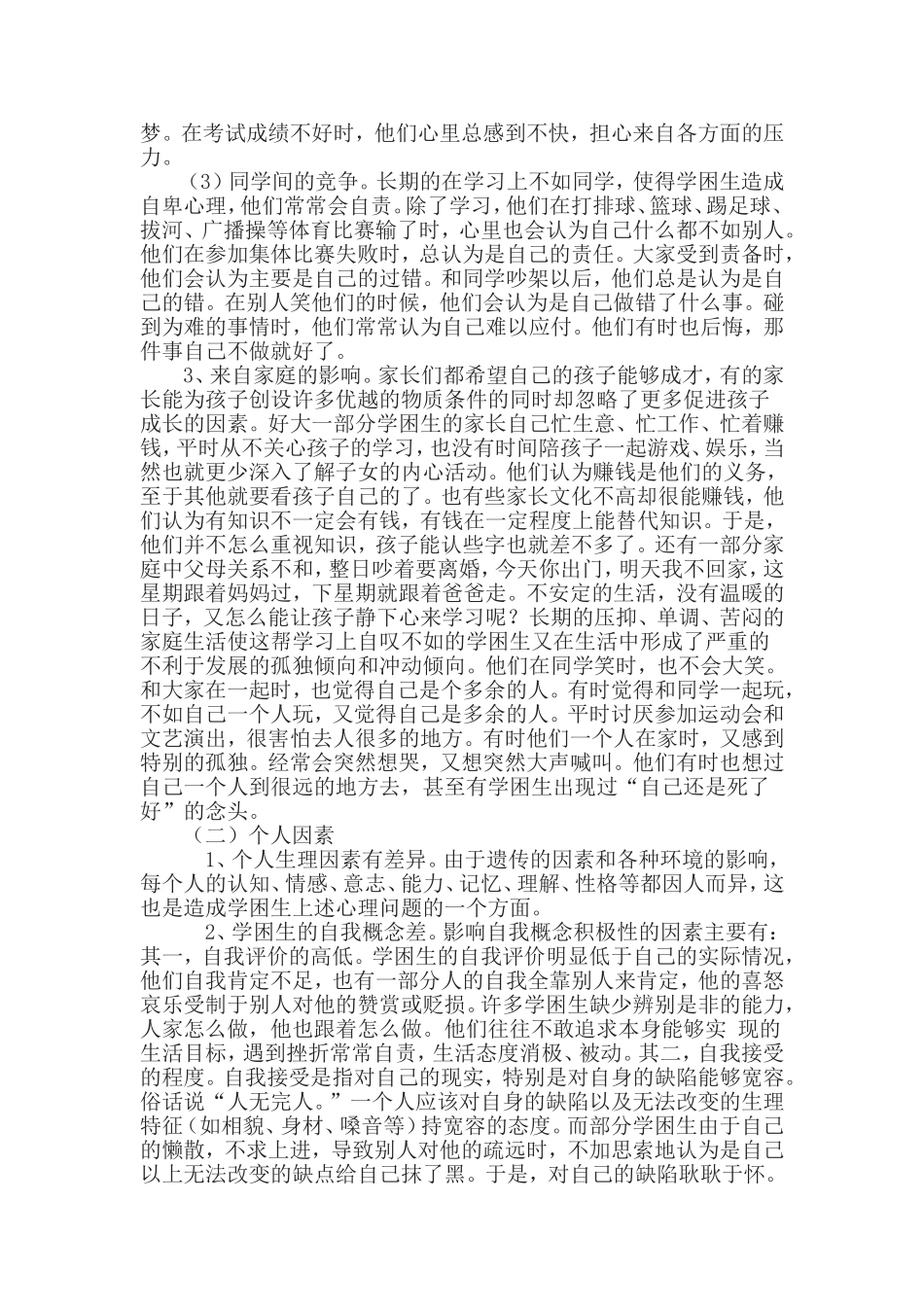 梦。在考试成绩不好时，他们心里总感到不快，担心来自各方面的压力。

（3）同学间的竞争。长期的在学习上不如同学，使得学困生造成自卑心理，他们常常会自责。除了学习，他们在打排球、篮球、踢足球、拔河、广播操等体育比赛输了时，心里也会认为自己什么都不如别人。他们在参加集体比赛失败时，总认为是自己的责任。大家受到责备时，他们会认为主要是自己的过错。和同学吵架以后，他们总是认为是自己的错。在别人笑他们的时候，他们会认为是自己做错了什么事。碰到为难的事情时，他们常常认为自己难以应付。他们有时也后悔，那件事自己不做就好了。

3、来自家庭的影响。家长们都希望自己的孩子能够成才，有的家长能为孩子创设许多优越的物质条件的同时却忽略了更多促进孩子成长的因素。好大一部分学困生的家长自己忙生意、忙工作、忙着赚钱，平时从不关心孩子的学习，也没有时间陪孩子一起游戏、娱乐，当然也就更少深入了解子女的内心活动。他们认为赚钱是他们的义务，至于其他就要看孩子自己的了。也有些家长文化不高却很能赚钱，他们认为有知识不一定会有钱，有钱在一定程度上能替代知识。于是，他们并不怎么重视知识，孩子能认些字也就差不多了。还有一部分家庭中父母关系不和，整日吵着要离婚，今天你出门，明天我不回家，这星期跟着妈妈过，下星期就跟着爸爸走。不安定的生活，没有温暖的日子，又怎么能让孩子静下心来学习呢？长期的压抑、单调、苦闷的家庭生活使这帮学习上自叹不如的学困生又在生活中形成了严重的不利于发展的孤独倾向和冲动倾向。他们在同学笑时，也不会大笑。和大家在一起时，也觉得自己是个多余的人。有时觉得和同学一起玩，不如自己一个人玩，又觉得自己是多余的人。平时讨厌参加运动会和文艺演出，很害怕去人很多的地方。有时他们一个人在家时，又感到特别的孤独。经常会突然想哭，又想突然大声喊叫。他们有时也想过自己一个人到很远的地方去，甚至有学困生出现过“自己还是死了好”的念头。

（二）个人因素

1、个人生理因素有差异。由于遗传的因素和各种环境的影响，每个人的认知、情感、意志、能力、记忆、理解、性格等都因人而异，这也是造成学困生上述心理问题的一个方面。

2、学困生的自我概念差。影响自我概念积极性的因素主要有：其一，自我评价的高低。学困生的自我评价明显低于自己的实际情况，他们自我肯定不足，也有一部分人的自我全靠别人来肯定，他的喜怒哀乐受制于别人对他的赞赏或贬损。许多学困生缺少辨别是非的能力，人家怎么做，他也跟着怎么做。他们往往不敢追求本身能够实 现的生活目标，遇到挫折常常自责，生活态度消极、被动。其二，自我接受的程度。自我接受是指对自己的现实，特别是对自身的缺陷能够宽容。俗话说“人无完人。”一个人应该对自身的缺陷以及无法改变的生理特征（如相貌、身材、嗓音等）持宽容的态度。而部分学困生由于自己的懒散，不求上进，导致别人对他的疏远时，不加思索地认为是自己以上无法改变的缺点给自己抹了黑。于是，对自己的缺陷耿耿于怀。